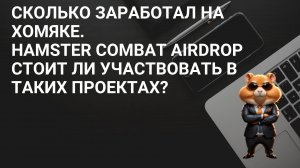 СКОЛЬКО ЗАРАБОТАЛ НА ХОМЯКЕ.
HAMSTER COMBAT AIRDROP СТОИТ ЛИ УЧАСТВОВАТЬ В ТАКИХ ПРОЕКТАХ?